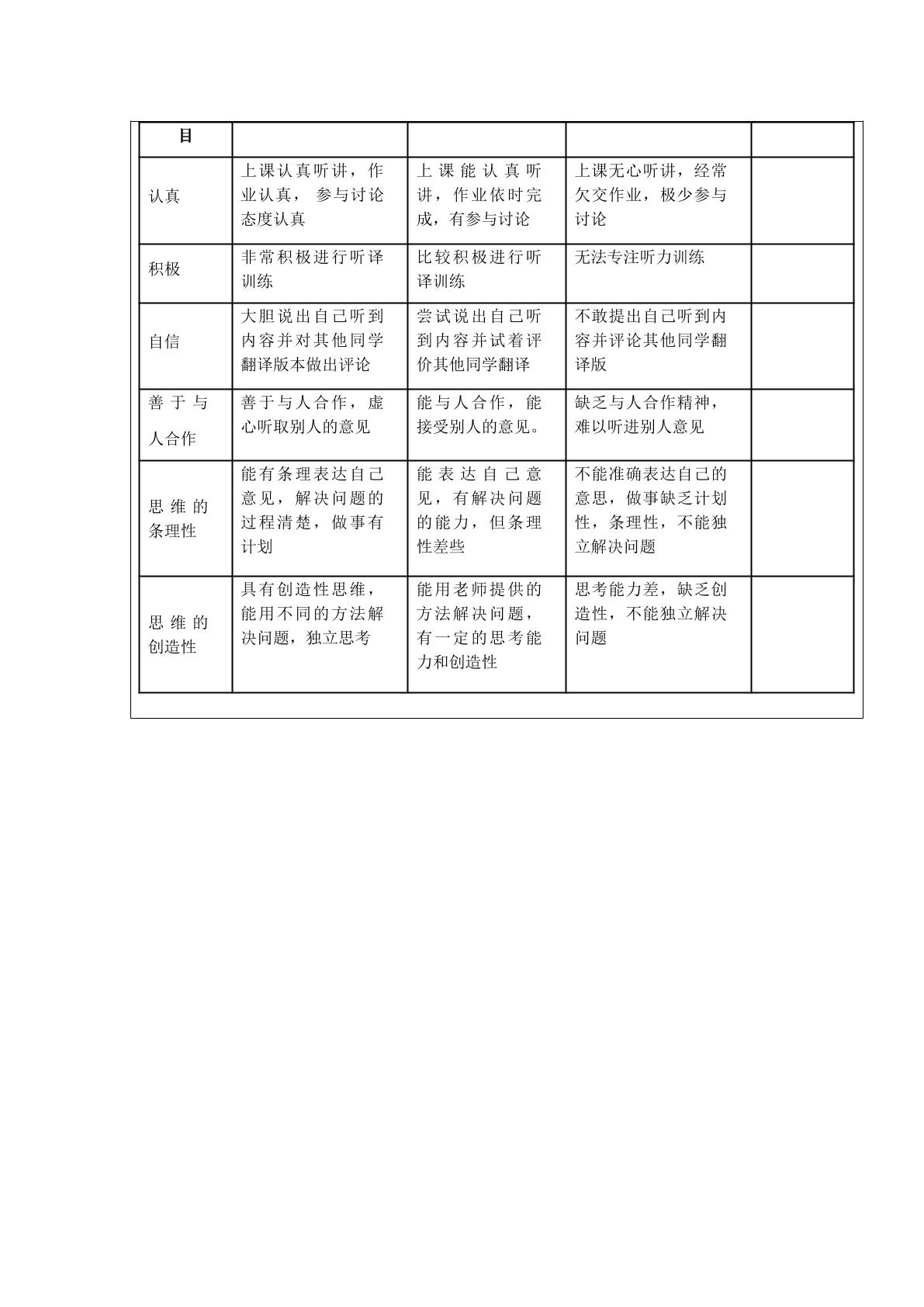 | 目 |  |  |  |  |
|---|---|---|---|---|
| 认真 | 上课认真听讲，作业认真，参与讨论态度认真 | 上课能认真听讲，作业依时完成，有参与讨论 | 上课无心听讲，经常欠交作业，极少参与讨论 |  |
| 积极 | 非常积极进行听译训练 | 比较积极进行听译训练 | 无法专注听力训练 |  |
| 自信 | 大胆说出自己听到内容并对其他同学翻译版本做出评论 | 尝试说出自己听到内容并试着评价其他同学翻译 | 不敢提出自己听到内容并评论其他同学翻译版 |  |
| 善于与人合作 | 善于与人合作，虚心听取别人的意见 | 能与人合作，能接受别人的意见。 | 缺乏与人合作精神，难以听进别人意见 |  |
| 思维的条理性 | 能有条理表达自己意见，解决问题的过程清楚，做事有计划 | 能表达自己意见，有解决问题的能力，但条理性差些 | 不能准确表达自己的意思，做事缺乏计划性，条理性，不能独立解决问题 |  |
| 思维的创造性 | 具有创造性思维，能用不同的方法解决问题，独立思考 | 能用老师提供的方法解决问题，有一定的思考能力和创造性 | 思考能力差，缺乏创造性，不能独立解决问题 |  |